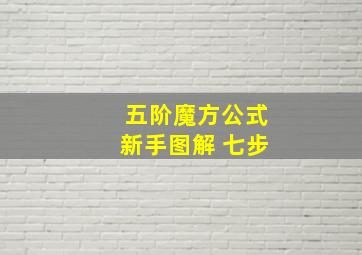 五阶魔方公式
新手图解 七步